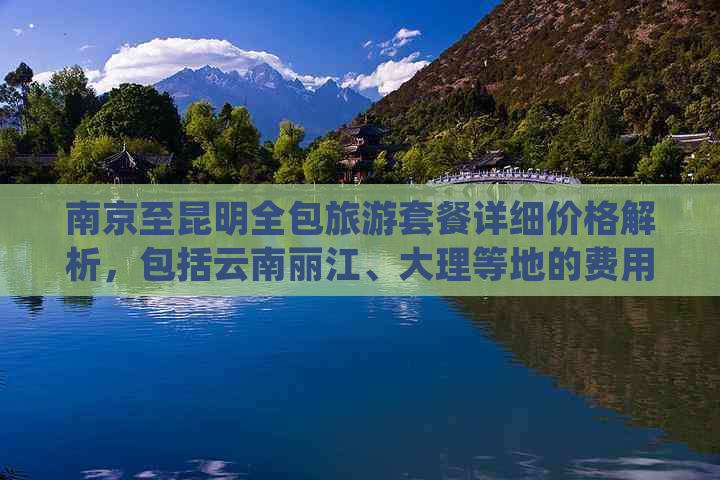 南京至昆明全包旅游套餐详细价格解析，包括云南丽江、大理等地的费用